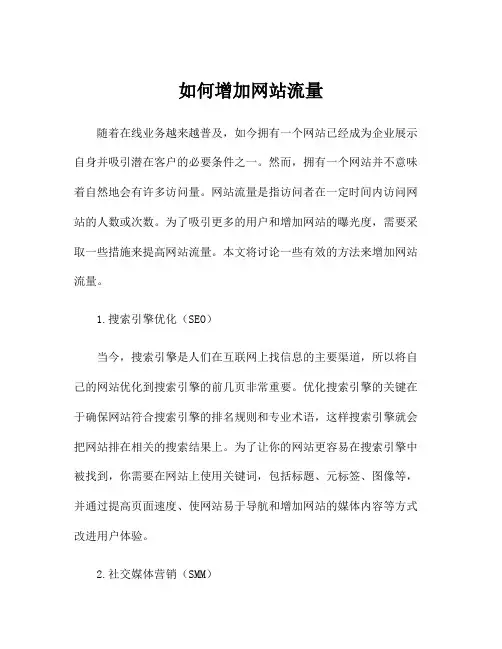 如何增加网站流量

随着在线业务越来越普及，如今拥有一个网站已经成为企业展示自身并吸引潜在客户的必要条件之一。然而，拥有一个网站并不意味着自然地会有许多访问量。网站流量是指访问者在一定时间内访问网站的人数或次数。为了吸引更多的用户和增加网站的曝光度，需要采取一些措施来提高网站流量。本文将讨论一些有效的方法来增加网站流量。

1.搜索引擎优化（SEO）

当今，搜索引擎是人们在互联网上找信息的主要渠道，所以将自己的网站优化到搜索引擎的前几页非常重要。优化搜索引擎的关键在于确保网站符合搜索引擎的排名规则和专业术语，这样搜索引擎就会把网站排在相关的搜索结果上。为了让你的网站更容易在搜索引擎中被找到，你需要在网站上使用关键词，包括标题、元标签、图像等，并通过提高页面速度、使网站易于导航和增加网站的媒体内容等方式改进用户体验。

2.社交媒体营销（SMM）